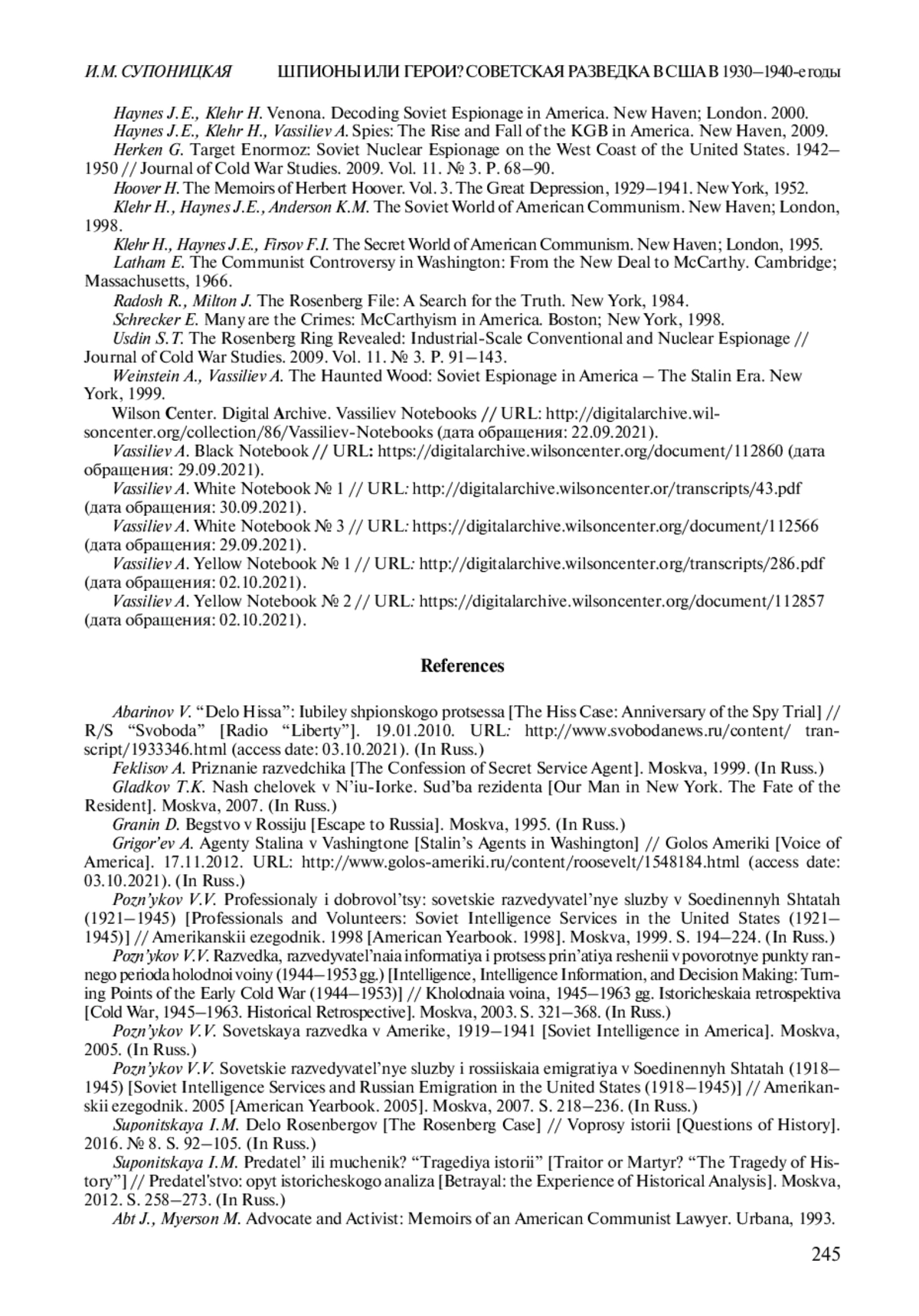 И.М. СУПОНИЦКАЯ ШПИОНЫ ИЛИ ГЕРОИ? СОВЕТСКАЯ РАЗВЕДКА В США В 1930–1940-е годы

Haynes J.E., Klehr H. Venona. Decoding Soviet Espionage in America. New Haven; London. 2000.
Haynes J.E., Klehr H., Vassiliev A. Spies: The Rise and Fall of the KGB in America. New Haven, 2009.
Herken G. Target Enormoz: Soviet Nuclear Espionage on the West Coast of the United States. 1942–1950 // Journal of Cold War Studies. 2009. Vol. 11. № 3. P. 68–90.
Hoover H. The Memoirs of Herbert Hoover. Vol. 3. The Great Depression, 1929–1941. New York, 1952.
Klehr H., Haynes J.E., Anderson K.M. The Soviet World of American Communism. New Haven; London, 1998.
Klehr H., Haynes J.E., Firsov F.I. The Secret World of American Communism. New Haven; London, 1995.
Latham E. The Communist Controversy in Washington: From the New Deal to McCarthy. Cambridge; Massachusetts, 1966.
Radosh R., Milton J. The Rosenberg File: A Search for the Truth. New York, 1984.
Schrecker E. Many are the Crimes: McCarthyism in America. Boston; New York, 1998.
Usdin S.T. The Rosenberg Ring Revealed: Industrial-Scale Conventional and Nuclear Espionage // Journal of Cold War Studies. 2009. Vol. 11. № 3. P. 91–143.
Weinstein A., Vassiliev A. The Haunted Wood: Soviet Espionage in America – The Stalin Era. New York, 1999.
Wilson Center. Digital Archive. Vassiliev Notebooks // URL: http://digitalarchive.wilsoncenter.org/collection/86/Vassiliev-Notebooks (дата обращения: 22.09.2021).
Vassiliev A. Black Notebook // URL: https://digitalarchive.wilsoncenter.org/document/112860 (дата обращения: 29.09.2021).
Vassiliev A. White Notebook № 1 // URL: http://digitalarchive.wilsoncenter.or/transcripts/43.pdf (дата обращения: 30.09.2021).
Vassiliev A. White Notebook № 3 // URL: https://digitalarchive.wilsoncenter.org/document/112566 (дата обращения: 29.09.2021).
Vassiliev A. Yellow Notebook № 1 // URL: http://digitalarchive.wilsoncenter.org/transcripts/286.pdf (дата обращения: 02.10.2021).
Vassiliev A. Yellow Notebook № 2 // URL: https://digitalarchive.wilsoncenter.org/document/112857 (дата обращения: 02.10.2021).

References

Abarinov V. “Delo Hissa”: Iubiley shpionskogo protsessa [The Hiss Case: Anniversary of the Spy Trial] // R/S “Svoboda” [Radio “Liberty”]. 19.01.2010. URL: http://www.svobodanews.ru/content/ transcript/1933346.html (access date: 03.10.2021). (In Russ.)
Feklisov A. Priznanie razvedchika [The Confession of Secret Service Agent]. Moskva, 1999. (In Russ.)
Gladkov T.K. Nash chelovek v N’iu-Iorke. Sud’ba rezidenta [Our Man in New York. The Fate of the Resident]. Moskva, 2007. (In Russ.)
Granin D. Begstvo v Rossiju [Escape to Russia]. Moskva, 1995. (In Russ.)
Grigor’ev A. Agenty Stalina v Vashingtone [Stalin’s Agents in Washington] // Golos Ameriki [Voice of America]. 17.11.2012. URL: http://www.golos-ameriki.ru/content/roosevelt/1548184.html (access date: 03.10.2021). (In Russ.)
Pozn’ykov V.V. Professionaly i dobrovol’tsy: sovetskie razvedyvatel’nye sluzby v Soedinennyh Shtatah (1921–1945) [Professionals and Volunteers: Soviet Intelligence Services in the United States (1921–1945)] // Amerikanskii ezegodnik. 1998 [American Yearbook. 1998]. Moskva, 1999. S. 194–224. (In Russ.)
Pozn’ykov V.V. Razvedka, razvedyvatel’naia informatiya i protsess prin’atiya reshenii v povorotnye punkty rannego perioda holodnoi voiny (1944–1953 gg.) [Intelligence, Intelligence Information, and Decision Making: Turning Points of the Early Cold War (1944–1953)] // Kholodnaia voina, 1945–1963 gg. Istoricheskaia retrospektiva [Cold War, 1945–1963. Historical Retrospective]. Moskva, 2003. S. 321–368. (In Russ.)
Pozn’ykov V.V. Sovetskaya razvedka v Amerike, 1919–1941 [Soviet Intelligence in America]. Moskva, 2005. (In Russ.)
Pozn’ykov V.V. Sovetskie razvedyvatel’nye sluzby i rossiiskaia emigratiya v Soedinennyh Shtatah (1918–1945) [Soviet Intelligence Services and Russian Emigration in the United States (1918–1945)] // Amerikanskii ezegodnik. 2005 [American Yearbook. 2005]. Moskva, 2007. S. 218–236. (In Russ.)
Suponitskaya I.M. Delo Rosenbergov [The Rosenberg Case] // Voprosy istorii [Questions of History]. 2016. № 8. S. 92–105. (In Russ.)
Suponitskaya I.M. Predatel’ ili muchenik? “Tragediya istorii” [Traitor or Martyr? “The Tragedy of History”] // Predatel'stvo: opyt istoricheskogo analiza [Betrayal: the Experience of Historical Analysis]. Moskva, 2012. S. 258–273. (In Russ.)
Abt J., Myerson M. Advocate and Activist: Memoirs of an American Communist Lawyer. Urbana, 1993.

245